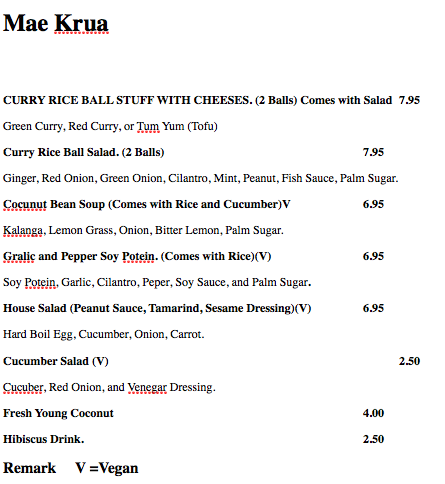 Mae Krua

CURRY RICE BALL STUFF WITH CHEESES. (2 Balls) Comes with Salad 7.95

Green Curry, Red Curry, or Tum Yum (Tofu)

Curry Rice Ball Salad. (2 Balls) 7.95

Ginger, Red Onion, Green Onion, Cilantro, Mint, Peanut, Fish Sauce, Palm Sugar.

Cocunut Bean Soup (Comes with Rice and Cucumber)V 6.95

Kalanga, Lemon Grass, Onion, Bitter Lemon, Palm Sugar.

Gralic and Pepper Soy Potein. (Comes with Rice)(V) 6.95

Soy Potein, Garlic, Cilantro, Peper, Soy Sauce, and Palm Sugar.

House Salad (Peanut Sauce, Tamarind, Sesame Dressing)(V) 6.95

Hard Boil Egg, Cucumber, Onion, Carrot.

Cucumber Salad (V) 2.50

Cucuber, Red Onion, and Venegar Dressing.

Fresh Young Coconut 4.00

Hibiscus Drink. 2.50

Remark V =Vegan